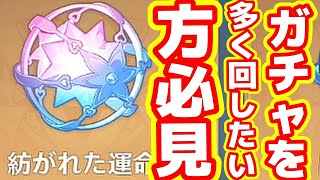 ガチャを
多く回したい
方必見

紡がれた運命